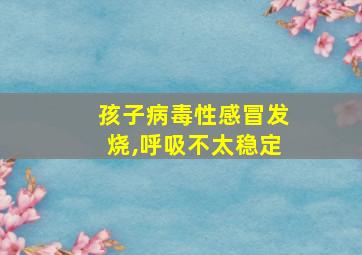 孩子病毒性感冒发烧,呼吸不太稳定